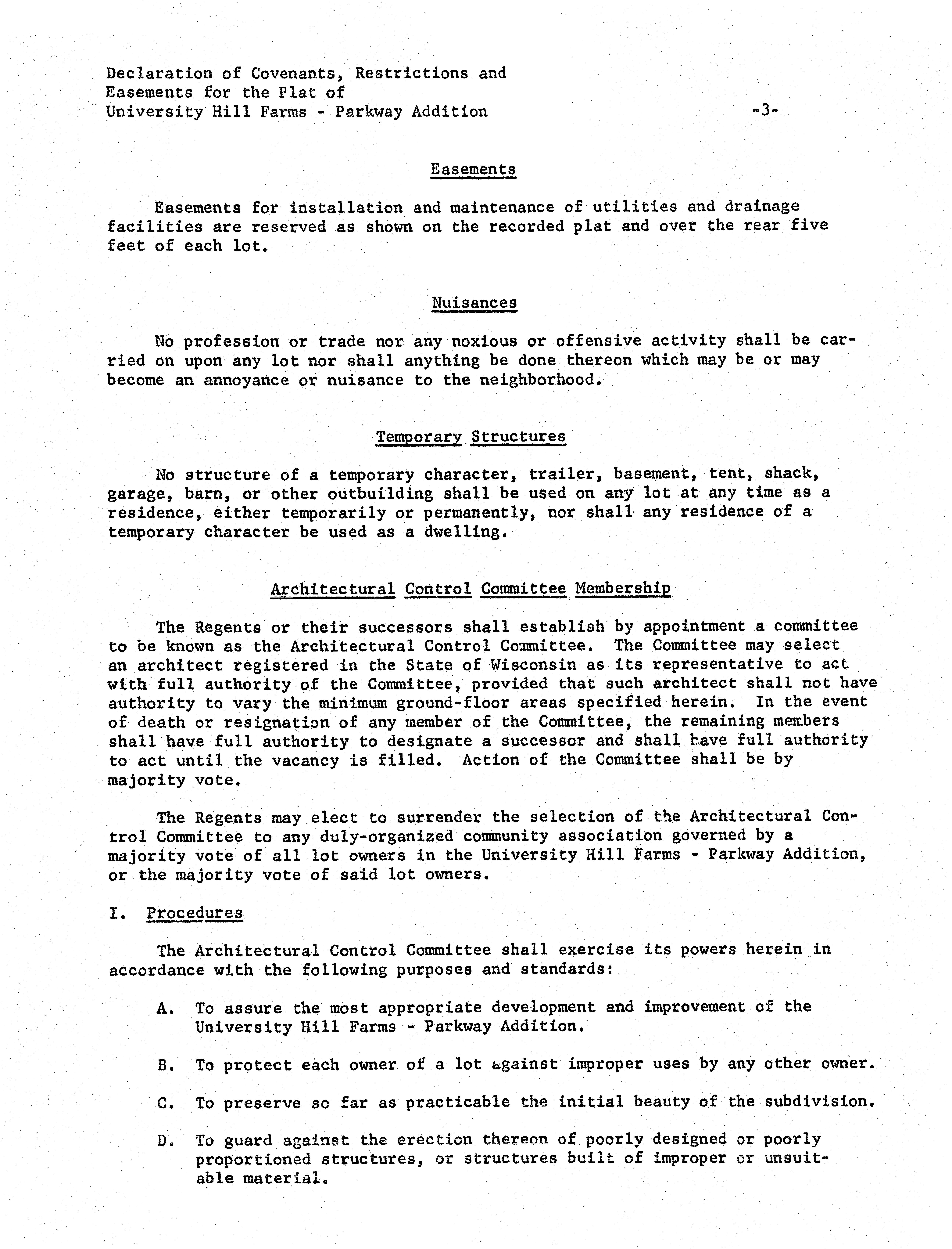 Declaration of Covenants, Restrictions and Easements for the Plat of University Hill Farms - Parkway Addition

-3-

Easements

Easements for installation and maintenance of utilities and drainage facilities are reserved as shown on the recorded plat and over the rear five feet of each lot.

Nuisances

No profession or trade nor any noxious or offensive activity shall be carried on upon any lot nor shall anything be done thereon which may be or may become an annoyance or nuisance to the neighborhood.

Temporary Structures

No structure of a temporary character, trailer, basement, tent, shack, garage, barn, or other outbuilding shall be used on any lot at any time as a residence, either temporarily or permanently, nor shall any residence of a temporary character be used as a dwelling.

Architectural Control Committee Membership

The Regents or their successors shall establish by appointment a committee to be known as the Architectural Control Committee. The Committee may select an architect registered in the State of Wisconsin as its representative to act with full authority of the Committee, provided that such architect shall not have authority to vary the minimum ground-floor areas specified herein. In the event of death or resignation of any member of the Committee, the remaining members shall have full authority to designate a successor and shall have full authority to act until the vacancy is filled. Action of the Committee shall be by majority vote.

The Regents may elect to surrender the selection of the Architectural Control Committee to any duly-organized community association governed by a majority vote of all lot owners in the University Hill Farms - Parkway Addition, or the majority vote of said lot owners.

I. Procedures

The Architectural Control Committee shall exercise its powers herein in accordance with the following purposes and standards:

A. To assure the most appropriate development and improvement of the University Hill Farms - Parkway Addition.

B. To protect each owner of a lot against improper uses by any other owner.

C. To preserve so far as practicable the initial beauty of the subdivision.

D. To guard against the erection thereon of poorly designed or poorly proportioned structures, or structures built of improper or unsuitable material.